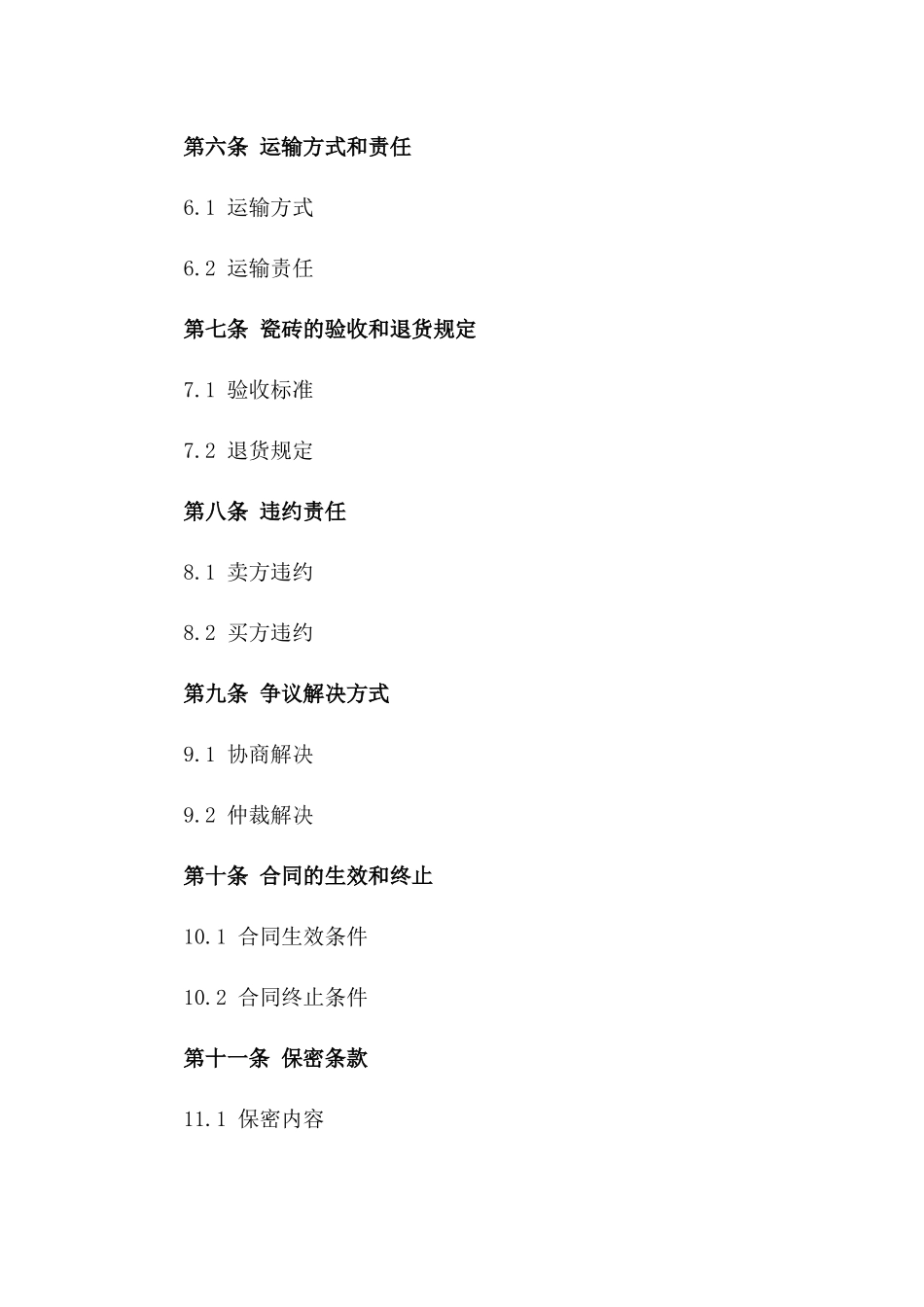 第六条 运输方式和责任

6.1 运输方式

6.2 运输责任

第七条 瓷砖的验收和退货规定

7.1 验收标准

7.2 退货规定

第八条 违约责任

8.1 卖方违约

8.2 买方违约

第九条 争议解决方式

9.1 协商解决

9.2 仲裁解决

第十条 合同的生效和终止

10.1 合同生效条件

10.2 合同终止条件

第十一条 保密条款

11.1 保密内容